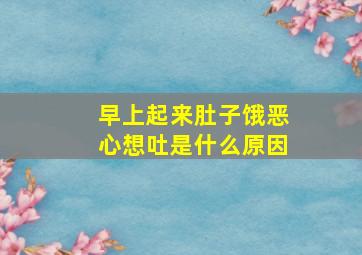 早上起来肚子饿恶心想吐是什么原因